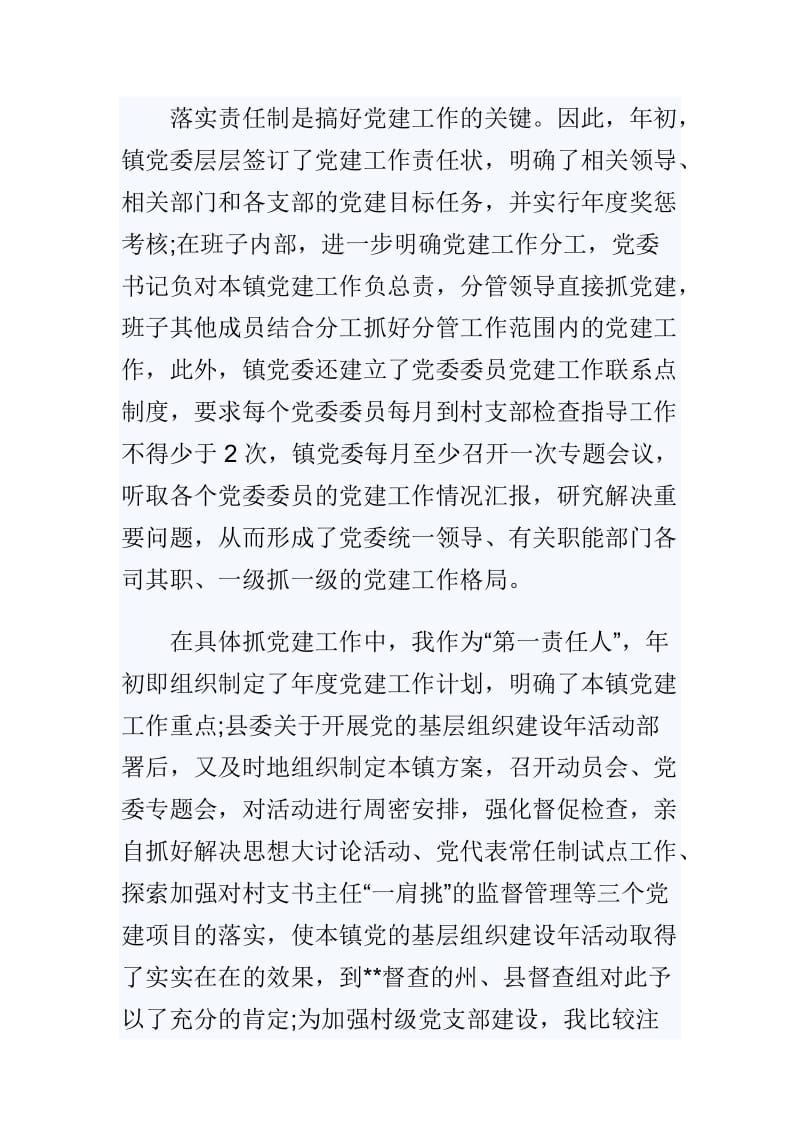 落实责任制是搞好党建工作的关键。因此，年初，镇党委层层签订了党建工作责任状，明确了相关领导、相关部门和各支部的党建目标任务，并实行年度奖惩考核;在班子内部，进一步明确党建工作分工，党委书记负对本镇党建工作负总责，分管领导直接抓党建，班子其他成员结合分工抓好分管工作范围内的党建工作，此外，镇党委还建立了党委委员党建工作联系点制度，要求每个党委委员每月到村支部检查指导工作不得少于 2 次，镇党委每月至少召开一次专题会议，听取各个党委委员的党建工作情况汇报，研究解决重要问题，从而形成了党委统一领导、有关职能部门各司其职、一级抓一级的党建工作格局。

在具体抓党建工作中，我作为“第一责任人”，年初即组织制定了年度党建工作计划，明确了本镇党建工作重点;县委关于开展党的基层组织建设年活动部署后，又及时地组织制定本镇方案，召开动员会、党委专题会，对活动进行周密安排，强化督促检查，亲自抓好解决思想大讨论活动、党代表常任制试点工作、探索加强对村支书主任“一肩挑”的监督管理等三个党建项目的落实，使本镇党的基层组织建设年活动取得了实实在在的效果，到**督查的州、县督查组对此予以了充分的肯定;为加强村级党支部建设，我比较注